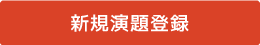 新規演題登録